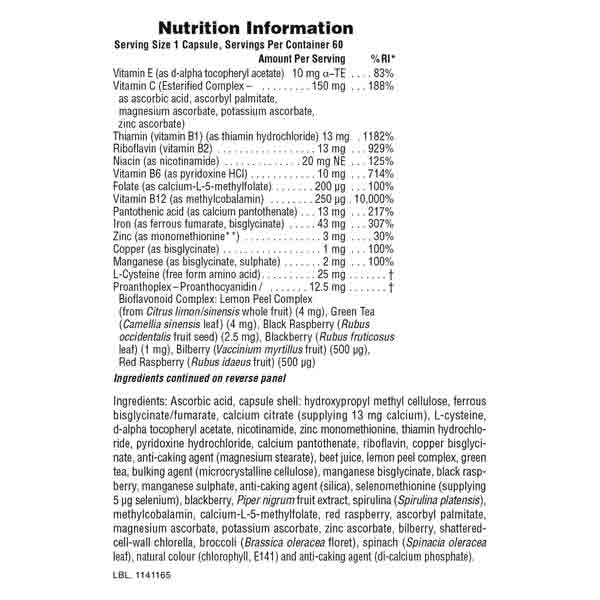 Nutrition Information

Serving Size 1 Capsule, Servings Per Container 60

Amount Per Serving %RI*

Vitamin E (as d-alpha tocopheryl acetate) 10 mg α-TE 83%
Vitamin C (Esterified Complex – 150 mg 188%
as ascorbic acid, ascorbyl palmitate, magnesium ascorbate, potassium ascorbate, zinc ascorbate)
Thiamin (vitamin B1) (as thiamin hydrochloride) 13 mg 1182%
Riboflavin (vitamin B2) 13 mg 929%
Niacin (as nicotinamide) 20 mg NE 125%
Vitamin B6 (as pyridoxine HCl) 10 mg 714%
Folate (as calcium-L-5-methylfolate) 200 μg 100%
Vitamin B12 (as methylcobalamin) 250 μg 10,000%
Pantothenic acid (as calcium pantothenate) 13 mg 217%
Iron (as ferrous fumarate, bisglycinate) 43 mg 307%
Zinc (as monomethionine**) 3 mg 30%
Copper (as bisglycinate) 1 mg 100%
Manganese (as bisglycinate, sulphate) 2 mg 100%
L-Cysteine (free form amino acid) 25 mg †
Proanthoplex – Proanthocyanidin / 12.5 mg †
Bioflavonoid Complex: Lemon Peel Complex (from Citrus limon/sinensis whole fruit) (4 mg), Green Tea (Camellia sinensis leaf) (4 mg), Black Raspberry (Rubus occidentalis fruit seed) (2.5 mg), Blackberry (Rubus fruticosus leaf) (1 mg), Bilberry (Vaccinium myrtillus fruit) (500 μg), Red Raspberry (Rubus idaeus fruit) (500 μg)

Ingredients continued on reverse panel

Ingredients: Ascorbic acid, capsule shell: hydroxypropyl methyl cellulose, ferrous bisglycinate/fumarate, calcium citrate (supplying 13 mg calcium), L-cysteine, d-alpha tocopheryl acetate, nicotinamide, zinc monomethionine, thiamin hydrochloride, pyridoxine hydrochloride, calcium pantothenate, riboflavin, copper bisglycinate, anti-caking agent (magnesium stearate), beet juice, lemon peel complex, green tea, bulking agent (microcrystalline cellulose), manganese bisglycinate, black raspberry, manganese sulphate, anti-caking agent (silica), selenomethionine (supplying 5 μg selenium), blackberry, Piper nigrum fruit extract, spirulina (Spirulina platensis), methylcobalamin, calcium-L-5-methylfolate, red raspberry, ascorbyl palmitate, magnesium ascorbate, potassium ascorbate, zinc ascorbate, bilberry, shattered-cell-wall chlorella, broccoli (Brassica oleracea floret), spinach (Spinacia oleracea leaf), natural colour (chlorophyll, E141) and anti-caking agent (di-calcium phosphate).

LBL. 1141165